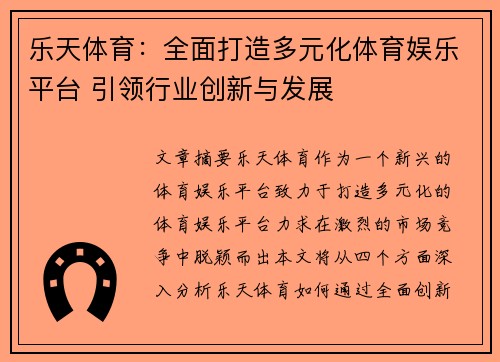 乐天体育：全面打造多元化体育娱乐平台 引领行业创新与发展

文章摘要乐天体育作为一个新兴的体育娱乐平台致力于打造多元化的体育娱乐平台力求在激烈的市场竞争中脱颖而出本文将从四个方面深入分析乐天体育如何通过全面创新